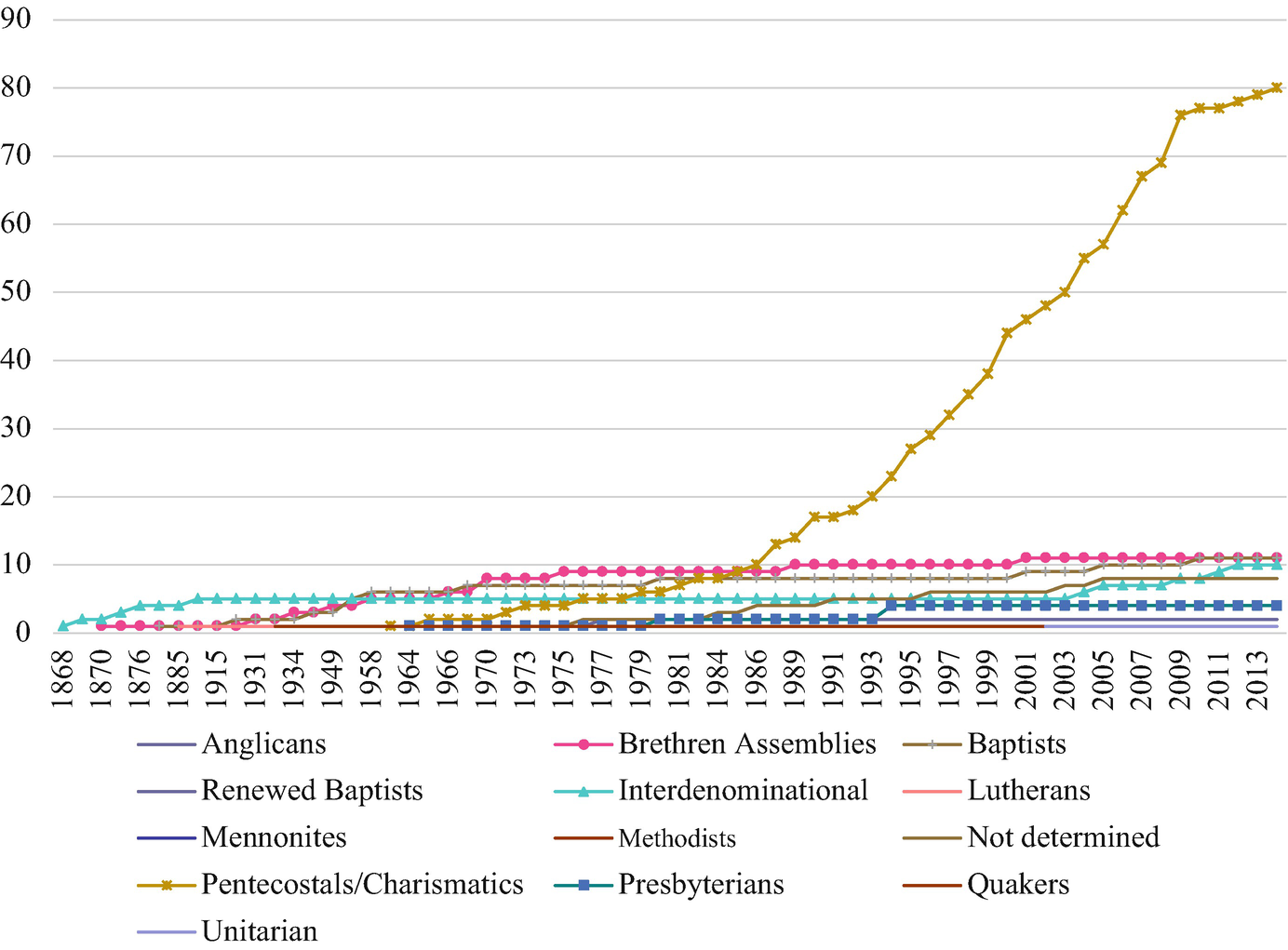 90
80
70
60
50
40
30
20
10
0

1868
1870
1876
1885
1915
1931
1934
1949
1958
1964
1966
1970
1973
1975
1977
1979
1981
1984
1986
1989
1991
1993
1995
1997
1999
2001
2003
2005
2007
2009
2011
2013

Anglicans
Brethren Assemblies
Baptists
Renewed Baptists
Interdenominational
Lutherans
Mennonites
Methodists
Not determined
Pentecostals/Charismatics
Presbyterians
Quakers
Unitarian